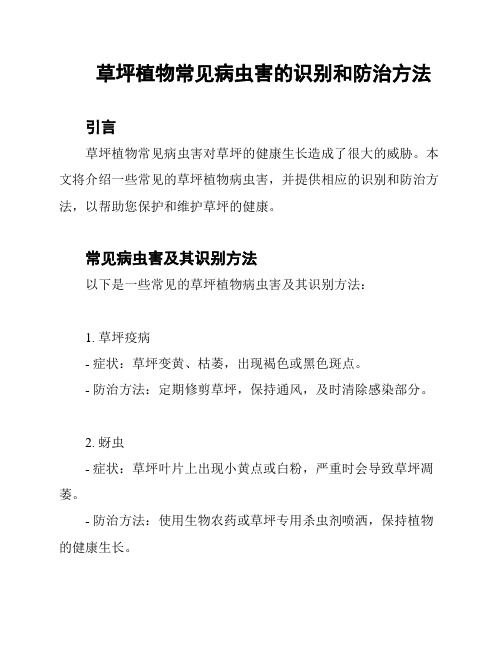 草坪植物常见病虫害的识别和防治方法

引言

草坪植物常见病虫害对草坪的健康生长造成了很大的威胁。本文将介绍一些常见的草坪植物病虫害，并提供相应的识别和防治方法，以帮助您保护和维护草坪的健康。

常见病虫害及其识别方法

以下是一些常见的草坪植物病虫害及其识别方法：

1. 草坪疫病
- 症状：草坪变黄、枯萎，出现褐色或黑色斑点。
- 防治方法：定期修剪草坪，保持通风，及时清除感染部分。

2. 蚜虫
- 症状：草坪叶片上出现小黄点或白粉，严重时会导致草坪凋萎。
- 防治方法：使用生物农药或草坪专用杀虫剂喷洒，保持植物的健康生长。